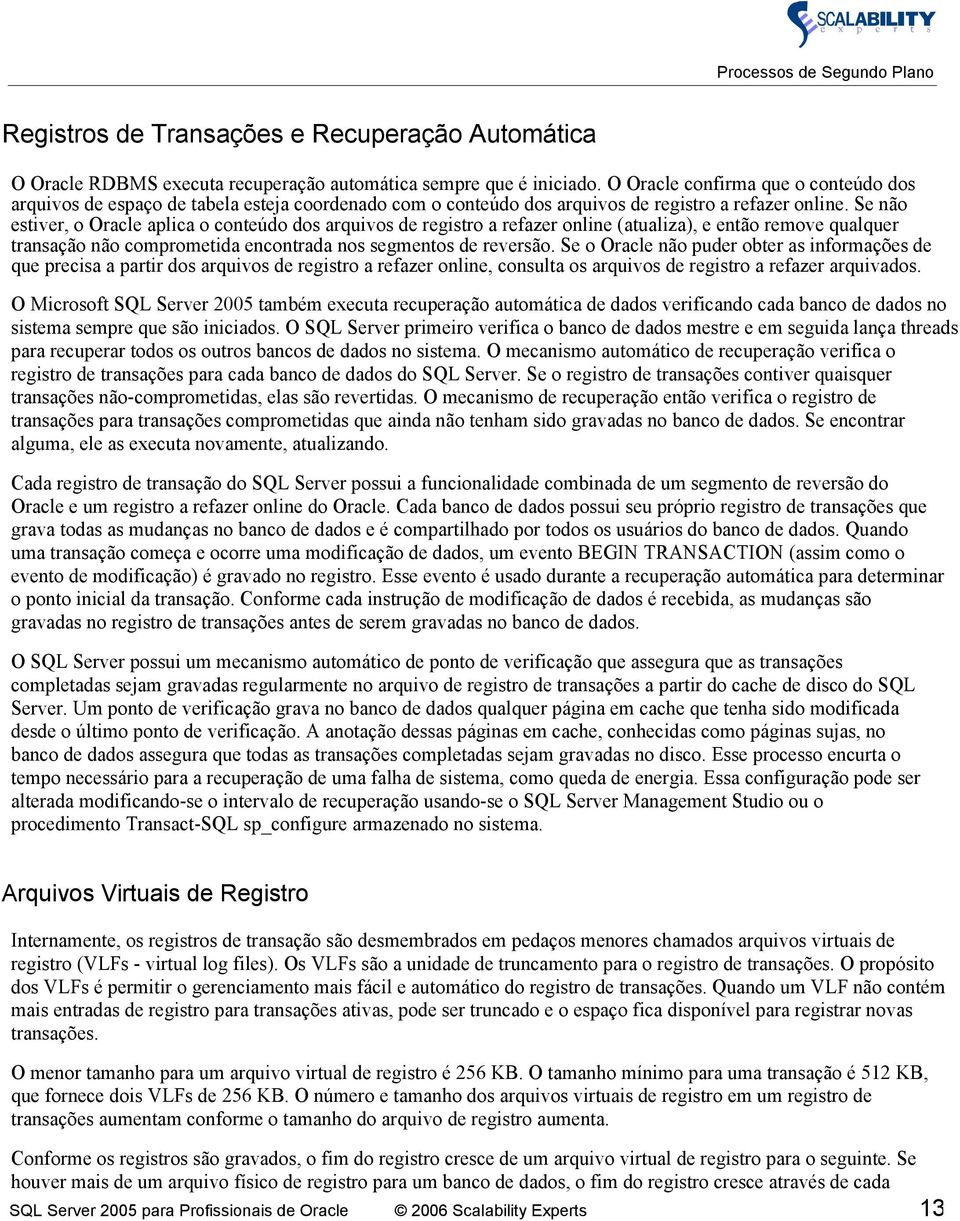 SCALABILITY
experts

Processos de Segundo Plano

Registros de Transações e Recuperação Automática

O Oracle RDBMS executa recuperação automática sempre que é iniciado. O Oracle confirma que o conteúdo dos arquivos de espaço de tabela esteja coordenado com o conteúdo dos arquivos de registro a refazer online. Se não estiver, o Oracle aplica o conteúdo dos arquivos de registro a refazer online (atualiza), e então remove qualquer transação não comprometida encontrada nos segmentos de reversão. Se o Oracle não puder obter as informações de que precisa a partir dos arquivos de registro a refazer online, consulta os arquivos de registro a refazer arquivados.

O Microsoft SQL Server 2005 também executa recuperação automática de dados verificando cada banco de dados no sistema sempre que são iniciados. O SQL Server primeiro verifica o banco de dados mestre e em seguida lança threads para recuperar todos os outros bancos de dados no sistema. O mecanismo automático de recuperação verifica o registro de transações para cada banco de dados do SQL Server. Se o registro de transações contiver quaisquer transações não-comprometidas, elas são revertidas. O mecanismo de recuperação então verifica o registro de transações para transações comprometidas que ainda não tenham sido gravadas no banco de dados. Se encontrar alguma, ele as executa novamente, atualizando.

Cada registro de transação do SQL Server possui a funcionalidade combinada de um segmento de reversão do Oracle e um registro a refazer online do Oracle. Cada banco de dados possui seu próprio registro de transações que grava todas as mudanças no banco de dados e é compartilhado por todos os usuários do banco de dados. Quando uma transação começa e ocorre uma modificação de dados, um evento BEGIN TRANSACTION (assim como o evento de modificação) é gravado no registro. Esse evento é usado durante a recuperação automática para determinar o ponto inicial da transação. Conforme cada instrução de modificação de dados é recebida, as mudanças são gravadas no registro de transações antes de serem gravadas no banco de dados.

O SQL Server possui um mecanismo automático de ponto de verificação que assegura que as transações completadas sejam gravadas regularmente no arquivo de registro de transações a partir do cache de disco do SQL Server. Um ponto de verificação grava no banco de dados qualquer página em cache que tenha sido modificada desde o último ponto de verificação. A anotação dessas páginas em cache, conhecidas como páginas sujas, no banco de dados assegura que todas as transações completadas sejam gravadas no disco. Esse processo encurta o tempo necessário para a recuperação de uma falha de sistema, como queda de energia. Essa configuração pode ser alterada modificando-se o intervalo de recuperação usando-se o SQL Server Management Studio ou o procedimento Transact-SQL sp_configure armazenado no sistema.

Arquivos Virtuais de Registro

Internamente, os registros de transação são desmembrados em pedaços menores chamados arquivos virtuais de registro (VLFs - virtual log files). Os VLFs são a unidade de truncamento para o registro de transações. O propósito dos VLFs é permitir o gerenciamento mais fácil e automático do registro de transações. Quando um VLF não contém mais entradas de registro para transações ativas, pode ser truncado e o espaço fica disponível para registrar novas transações.

O menor tamanho para um arquivo virtual de registro é 256 KB. O tamanho mínimo para uma transação é 512 KB, que fornece dois VLFs de 256 KB. O número e tamanho dos arquivos virtuais de registro em um registro de transações aumentam conforme o tamanho do arquivo de registro aumenta.

Conforme os registros são gravados, o fim do registro cresce de um arquivo virtual de registro para o seguinte. Se houver mais de um arquivo físico de registro para um banco de dados, o fim do registro cresce através de cada

SQL Server 2005 para Profissionais de Oracle © 2006 Scalability Experts 13